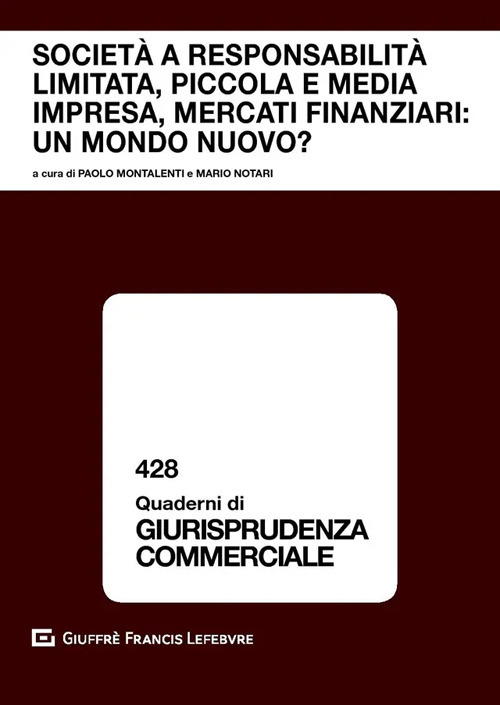 SOCIETÀ A RESPONSABILITÀ LIMITATA, PICCOLA E MEDIA IMPRESA, MERCATI FINANZIARI: UN MONDO NUOVO?

a cura di PAOLO MONTALENTI e MARIO NOTARI

428

Quaderni di
GIURISPRUDENZA COMMERCIALE

GIUFFRÈ FRANCIS LEFEBVRE